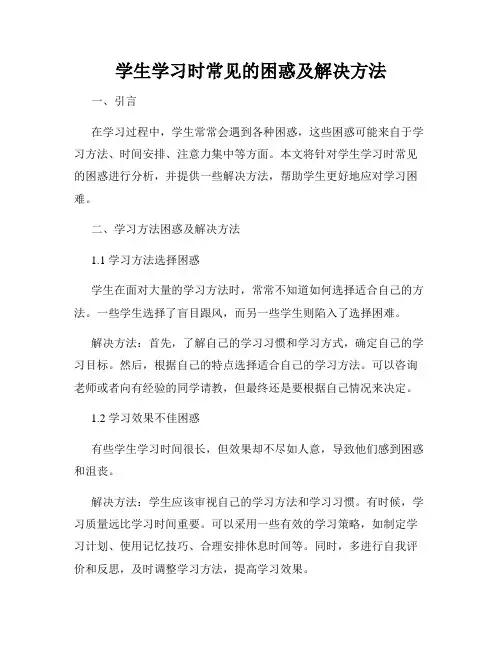 学生学习时常见的困惑及解决方法

一、引言

在学习过程中，学生常常会遇到各种困惑，这些困惑可能来自于学习方法、时间安排、注意力集中等方面。本文将针对学生学习时常见的困惑进行分析，并提供一些解决方法，帮助学生更好地应对学习困难。

二、学习方法困惑及解决方法

1.1 学习方法选择困惑

学生在面对大量的学习方法时，常常不知道如何选择适合自己的方法。一些学生选择了盲目跟风，而另一些学生则陷入了选择困难。

解决方法：首先，了解自己的学习习惯和学习方式，确定自己的学习目标。然后，根据自己的特点选择适合自己的学习方法。可以咨询老师或者向有经验的同学请教，但最终还是要根据自己情况来决定。

1.2 学习效果不佳困惑

有些学生学习时间很长，但效果却不尽如人意，导致他们感到困惑和沮丧。

解决方法：学生应该审视自己的学习方法和学习习惯。有时候，学习质量远比学习时间重要。可以采用一些有效的学习策略，如制定学习计划、使用记忆技巧、合理安排休息时间等。同时，多进行自我评价和反思，及时调整学习方法，提高学习效果。